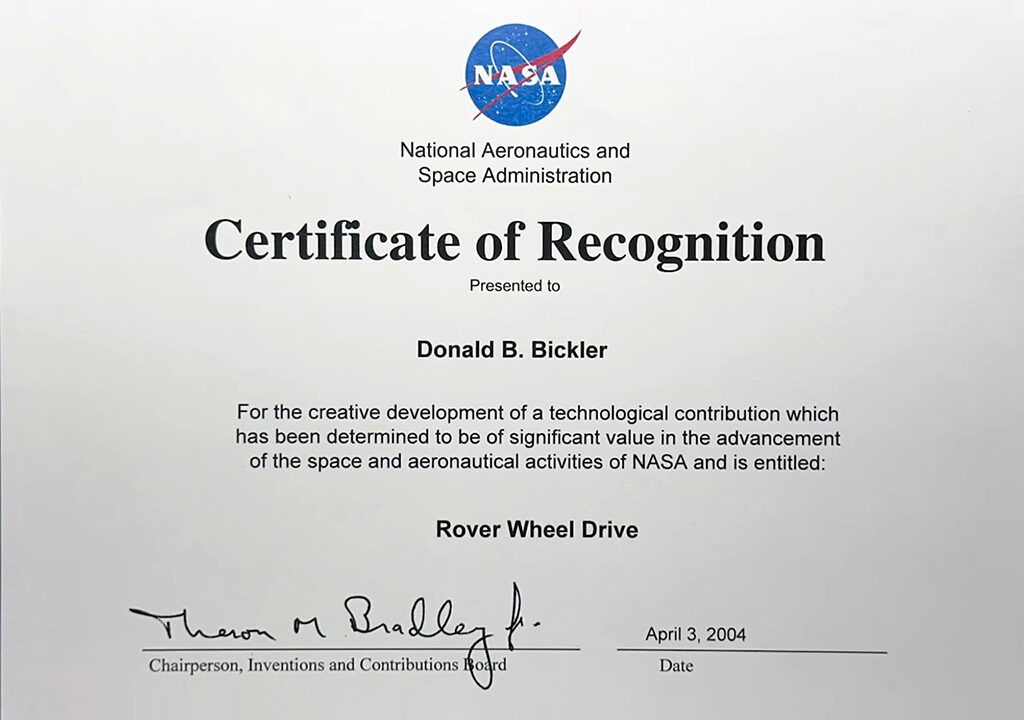 NASA

National Aeronautics and Space Administration

Certificate of Recognition

Presented to

Donald B. Bickler

For the creative development of a technological contribution which has been determined to be of significant value in the advancement of the space and aeronautical activities of NASA and is entitled:

Rover Wheel Drive

Theron M Bradley Jr.

Chairperson, Inventions and Contributions Board

April 3, 2004

Date